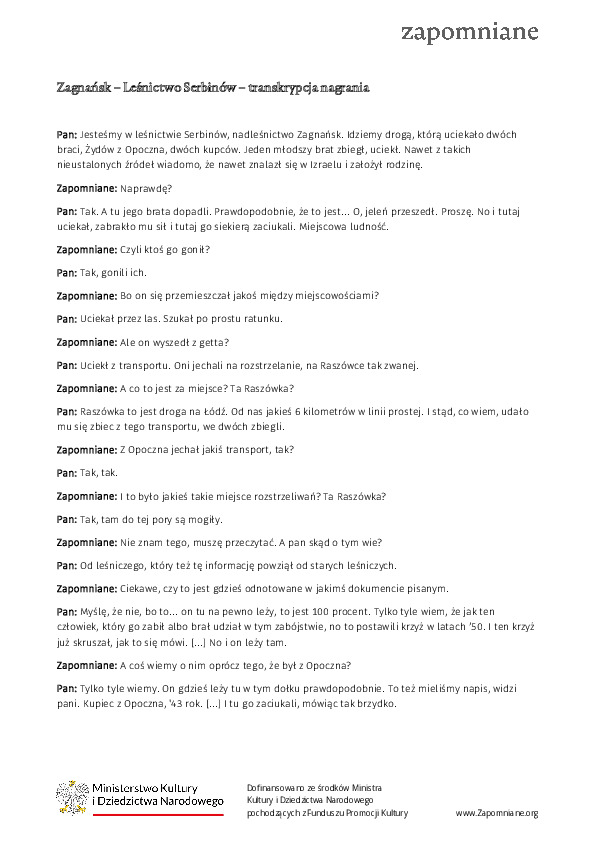 zapomniane

Zagnańsk – Leśnictwo Serbinów – transkrypcja nagrania

Pan: Jesteśmy w leśnictwie Serbinów, nadleśnictwo Zagnańsk. Idziemy drogą, którą uciekało dwóch braci, Żydów z Opoczna, dwóch kupców. Jeden młodszy brat zbiegł, uciekł. Nawet z takich nieustalonych źródeł wiadomo, że nawet znalazł się w Izraelu i założył rodzinę.

Zapomniane: Naprawdę?

Pan: Tak. A tu jego brata dopadli. Prawdopodobnie, że to jest... O, jeleń przeszedł. Proszę. No i tutaj uciekał, zabrakło mu sił i tutaj go siekierą zaciukali. Miejscowa ludność.

Zapomniane: Czyli ktoś go gonił?

Pan: Tak, gonili ich.

Zapomniane: Bo on się przemieszczał jakoś między miejscowościami?

Pan: Uciekał przez las. Szukał po prostu ratunku.

Zapomniane: Ale on wyszedł z getta?

Pan: Uciekł z transportu. Oni jechali na rozstrzelanie, na Raszówce tak zwanej.

Zapomniane: A co to jest za miejsce? Ta Raszówka?

Pan: Raszówka to jest droga na Łódź. Od nas jakieś 6 kilometrów w linii prostej. I stąd, co wiem, udało mu się zbiec z tego transportu, we dwóch zbiegli.

Zapomniane: Z Opoczna jechał jakiś transport, tak?

Pan: Tak, tak.

Zapomniane: I to było jakieś takie miejsce rozstrzeliwań? Ta Raszówka?

Pan: Tak, tam do tej pory są mogiły.

Zapomniane: Nie znam tego, muszę przeczytać. A pan skąd o tym wie?

Pan: Od leśniczego, który też tę informację powziął od starych leśniczych.

Zapomniane: Ciekawe, czy to jest gdzieś odnotowane w jakimś dokumencie pisanym.

Pan: Myślę, że nie, bo to... on tu na pewno leży, to jest 100 procent. Tylko tyle wiem, że jak ten człowiek, który go zabił albo brał udział w tym zabójstwie, no to postawili krzyż w latach '50. I ten krzyż już skruszał, jak to się mówi. [...] No i on leży tam.

Zapomniane: A coś wiemy o nim oprócz tego, że był z Opoczna?

Pan: Tylko tyle wiemy. On gdzieś leży tu w tym dołku prawdopodobnie. To też mieliśmy napis, widzi pani. Kupiec z Opoczna, '43 rok. [...] I tu go zaciukali, mówiąc tak brzydko.

Ministerstwo Kultury i Dziedzictwa Narodowego

Dofinansowano ze środków Ministra Kultury i Dziedzictwa Narodowego pochodzących z Funduszu Promocji Kultury

www.Zapomniane.org